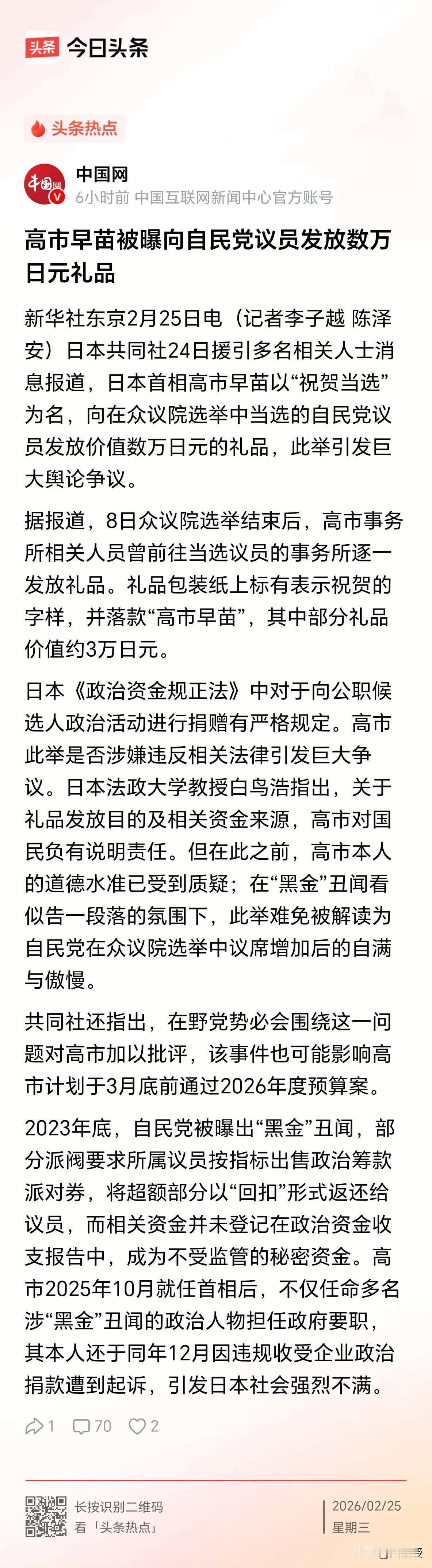 头条 今日头条

头条热点

中国网
6小时前 中国互联网新闻中心官方账号

高市早苗被曝向自民党议员发放数万日元礼品

新华社东京2月25日电（记者李子越 陈泽安）日本共同社24日援引多名相关人士消息报道，日本首相高市早苗以“祝贺当选”为名，向在众议院选举中当选的自民党议员发放价值数万日元的礼品，此举引发巨大舆论争议。

据报道，8日众议院选举结束后，高市事务所相关人员曾前往当选议员的事务所逐一发放礼品。礼品包装纸上标有表示祝贺的字样，并落款“高市早苗”，其中部分礼品价值约3万日元。

日本《政治资金规正法》中对于向公职候选人政治活动进行捐赠有严格规定。高市此举是否涉嫌违反相关法律引发巨大争议。日本法政大学教授白鸟浩指出，关于礼品发放目的及相关资金来源，高市对国民负有说明责任。但在此之前，高市本人的道德水准已受到质疑；在“黑金”丑闻看似告一段落的氛围下，此举难免被解读为自民党在众议院选举中议席增加后的自满与傲慢。

共同社还指出，在野党势必会围绕这一问题对高市加以批评，该事件也可能影响高市计划于3月底前通过2026年度预算案。

2023年底，自民党被曝出“黑金”丑闻，部分派阀要求所属议员按指标出售政治筹款派对券，将超额部分以“回扣”形式返还给议员，而相关资金并未登记在政治资金收支报告中，成为不受监管的秘密资金。高市2025年10月就任首相后，不仅任命多名涉“黑金”丑闻的政治人物担任政府要职，其本人还于同年12月因违规收受企业政治捐款遭到起诉，引发日本社会强烈不满。

1 70 2

长按识别二维码
看「头条热点」

2026/02/25
星期三